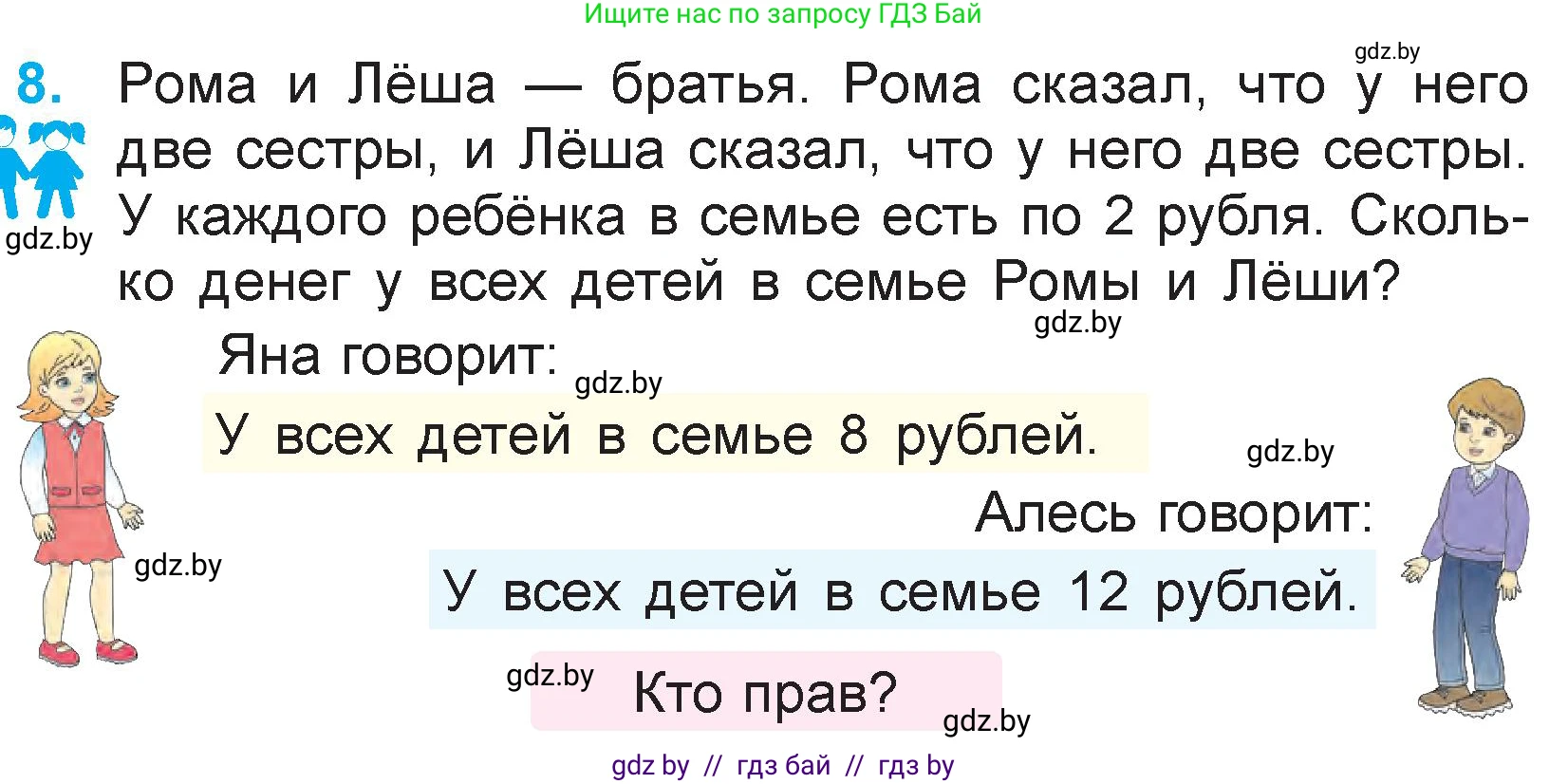 Ищите нас по запросу ГДЗ Бай

gdz.by

8. Рома и Лёша — братья. Рома сказал, что у него две сестры, и Лёша сказал, что у него две сестры. У каждого ребёнка в семье есть по 2 рубля. Сколько денег у всех детей в семье Ромы и Лёши?

gdz.by

gdz.by

Яна говорит:

gdz.by

У всех детей в семье 8 рублей.

gdz.by

Алесь говорит:

gdz.by

У всех детей в семье 12 рублей.

gdz.by

Кто прав?

gdz.by

gdz by // гдз бай // гдз by